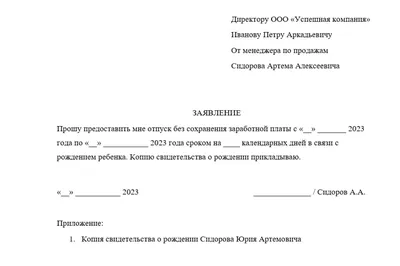 Директору ООО «Успешная компания»
Иванову Петру Аркадьевичу
От менеджера по продажам
Сидорова Артема Алексеевича

ЗАЯВЛЕНИЕ

Прошу предоставить мне отпуск без сохранения заработной платы с «__» _______ 2023 года по «__» ___________ 2023 года сроком на ____ календарных дней в связи с рождением ребенка. Копию свидетельства о рождении прикладываю.

«__» ___________ 2023 ______________ / Сидоров А.А.

Приложение:

1. Копия свидетельства о рождении Сидорова Юрия Артемовича